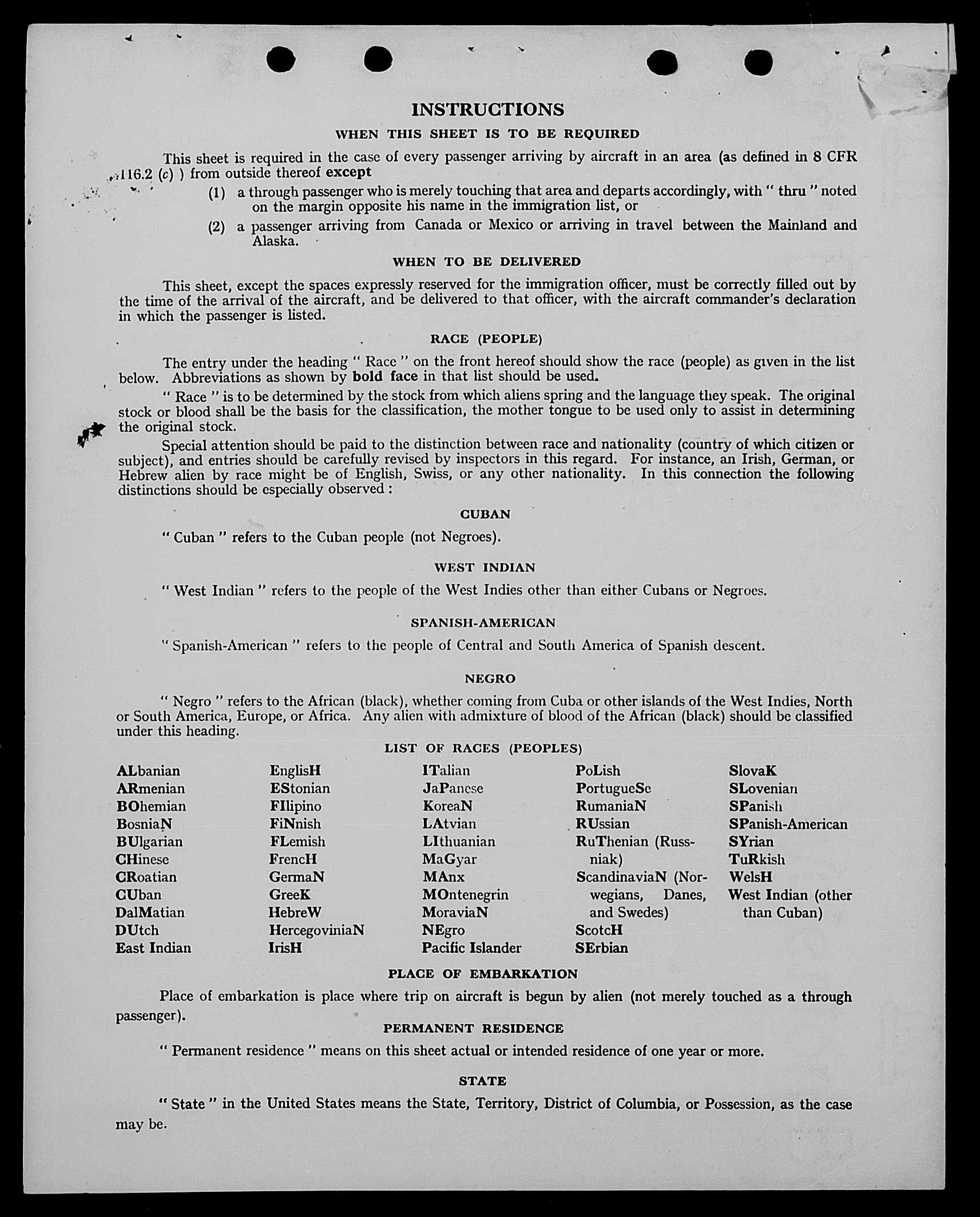 INSTRUCTIONS

WHEN THIS SHEET IS TO BE REQUIRED

This sheet is required in the case of every passenger arriving by aircraft in an area (as defined in 8 CFR 116.2 (c) ) from outside thereof except

(1) a through passenger who is merely touching that area and departs accordingly, with " thru " noted on the margin opposite his name in the immigration list, or

(2) a passenger arriving from Canada or Mexico or arriving in travel between the Mainland and Alaska.

WHEN TO BE DELIVERED

This sheet, except the spaces expressly reserved for the immigration officer, must be correctly filled out by the time of the arrival of the aircraft, and be delivered to that officer, with the aircraft commander's declaration in which the passenger is listed.

RACE (PEOPLE)

The entry under the heading " Race " on the front hereof should show the race (people) as given in the list below. Abbreviations as shown by bold face in that list should be used.

" Race " is to be determined by the stock from which aliens spring and the language they speak. The original stock or blood shall be the basis for the classification, the mother tongue to be used only to assist in determining the original stock.

Special attention should be paid to the distinction between race and nationality (country of which citizen or subject), and entries should be carefully revised by inspectors in this regard. For instance, an Irish, German, or Hebrew alien by race might be of English, Swiss, or any other nationality. In this connection the following distinctions should be especially observed :

CUBAN

" Cuban " refers to the Cuban people (not Negroes).

WEST INDIAN

" West Indian " refers to the people of the West Indies other than either Cubans or Negroes.

SPANISH-AMERICAN

" Spanish-American " refers to the people of Central and South America of Spanish descent.

NEGRO

" Negro " refers to the African (black), whether coming from Cuba or other islands of the West Indies, North or South America, Europe, or Africa. Any alien with admixture of blood of the African (black) should be classified under this heading.

LIST OF RACES (PEOPLES)

ALbanian
ARmenian
BOhemian
BosniaN
BUlgarian
CHinese
CRoatian
CUban
DalMatian
DUtch
East Indian

EnglisH
EStonian
FIlipino
FiNnish
FLemish
FrencH
GermaN
GreeK
HebreW
HercegoviniaN
IrisH

ITalian
JaPanese
KoreaN
LAtvian
LIthuanian
MaGyar
MAnx
MOntenegrin
MoraviaN
NEgro
Pacific Islander

PoLish
PortugueSe
RumaniaN
RUssian
RuThenian (Russniak)
ScandinaviaN (Norwegians, Danes, and Swedes)
ScotcH
SErbian

SlovaK
SLovenian
SPanish
SPanish-American
SYrian
TuRkish
WelsH
West Indian (other than Cuban)

PLACE OF EMBARKATION

Place of embarkation is place where trip on aircraft is begun by alien (not merely touched as a through passenger).

PERMANENT RESIDENCE

" Permanent residence " means on this sheet actual or intended residence of one year or more.

STATE

" State " in the United States means the State, Territory, District of Columbia, or Possession, as the case may be.